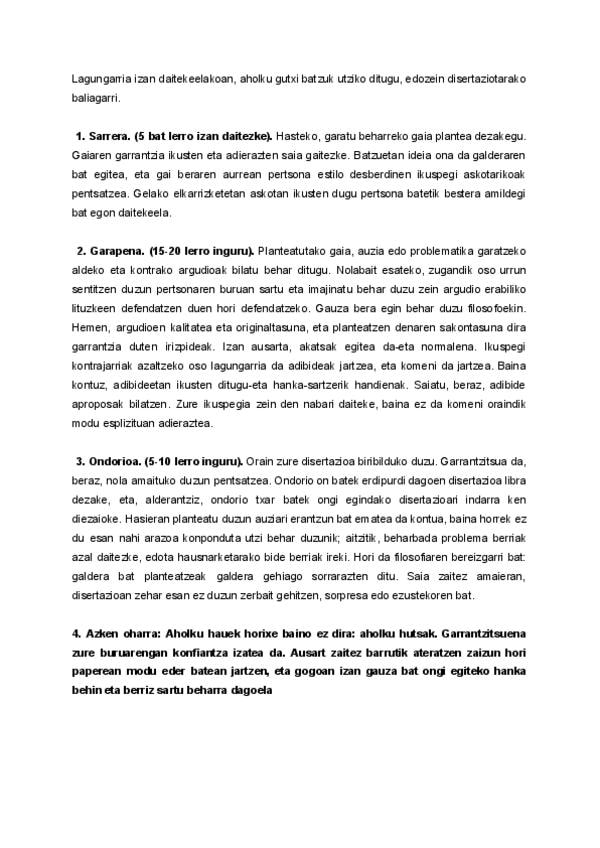 Lagungarria izan daitekeelakoan, aholku gutxi batzuk utziko ditugu, edozein disertaziotarako baliagarri.

1. Sarrera. (5 bat lerro izan daitezke). Hasteko, garatu beharreko gaia plantea dezakegu. Gaiaren garrantzia ikusten eta adierazten saia gaitezke. Batzuetan ideia ona da galderaren bat egitea, eta gai beraren aurrean pertsona estilo desberdinen ikuspegi askotarikoak pentsatzea. Gelako elkarrizketetan askotan ikusten dugu pertsona batetik bestera amildegi bat egon daitekeela.

2. Garapena. (15-20 lerro inguru). Planteatutako gaia, auzia edo problematika garatzeko aldeko eta kontrako argudioak bilatu behar ditugu. Nolabait esateko, zugandik oso urrun sentitzen duzun pertsonaren buruan sartu eta imajinatu behar duzu zein argudio erabiliko lituzkeen defendatzen duen hori defendatzeko. Gauza bera egin behar duzu filosofoekin. Hemen, argudioen kalitatea eta originaltasuna, eta planteatzen denaren sakontasuna dira garrantzia duten irizpideak. Izan ausarta, akatsak egitea da-eta normalena. Ikuspegi kontrajarriak azaltzeko oso lagungarria da adibideak jartzea, eta komeni da jartzea. Baina kontuz, adibideetan ikusten ditugu-eta hanka-sartzerik handienak. Saiatu, beraz, adibide aproposak bilatzen. Zure ikuspegia zein den nabari daiteke, baina ez da komeni oraindik modu esplizituan adieraztea.

3. Ondorioa. (5-10 lerro inguru). Orain zure disertazioa biribilduko duzu. Garrantzitsua da, beraz, nola amaituko duzun pentsatzea. Ondorio on batek erdipurdi dagoen disertazioa libra dezake, eta, alderantziz, ondorio txar batek ongi egindako disertazioari indarra ken diezaioke. Hasieran planteatu duzun auziari erantzun bat ematea da kontua, baina horrek ez du esan nahi arazoa konponduta utzi behar duzunik; aitzitik, beharbada problema berriak azal daitezke, edota hausnarketarako bide berriak ireki. Hori da filosofiaren bereizgarri bat: galdera bat planteatzeak galdera gehiago sorrarazten ditu. Saia zaitez amaieran, disertazioan zehar esan ez duzun zerbait gehitzen, sorpresa edo ezustekoren bat.

4. Azken oharra: Aholku hauek horixe baino ez dira: aholku hutsak. Garrantzitsuena zure buruarengan konfiantza izatea da. Ausart zaitez barrutik ateratzen zaizun hori paperean modu eder batean jartzen, eta gogoan izan gauza bat ongi egiteko hanka behin eta berriz sartu beharra dagoela